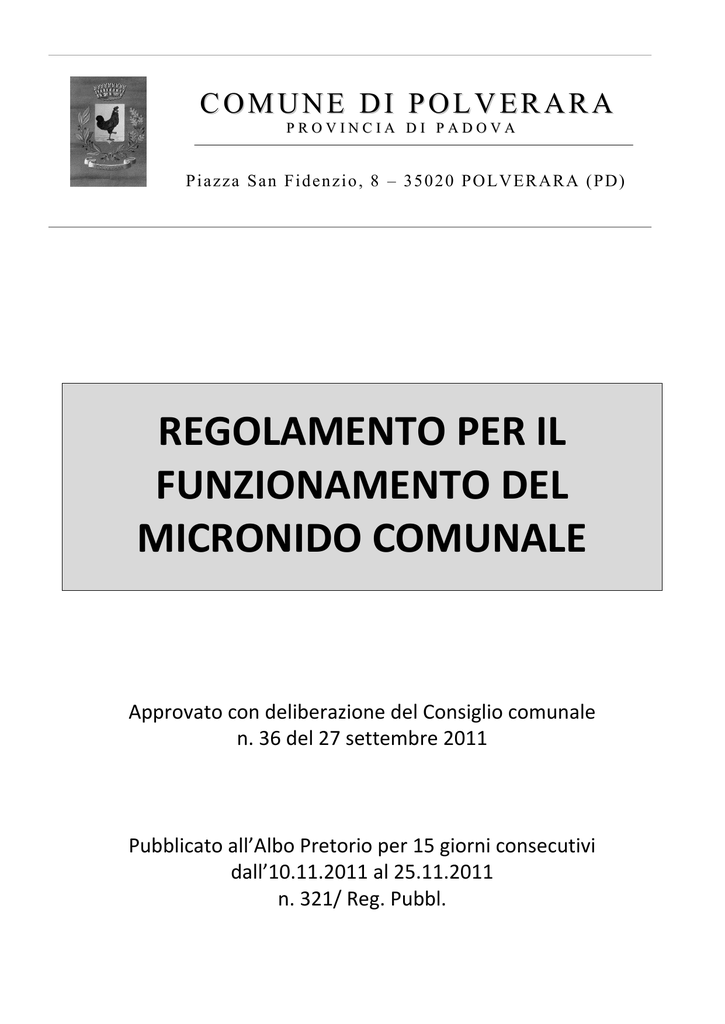 COMUNE DI POLVERARA
PROVINCIA DI PADOVA

Piazza San Fidenzio, 8 – 35020 POLVERARA (PD)

REGOLAMENTO PER IL FUNZIONAMENTO DEL MICRONIDO COMUNALE

Approvato con deliberazione del Consiglio comunale n. 36 del 27 settembre 2011

Pubblicato all'Albo Pretorio per 15 giorni consecutivi dall'10.11.2011 al 25.11.2011 n. 321/ Reg. Pubbl.